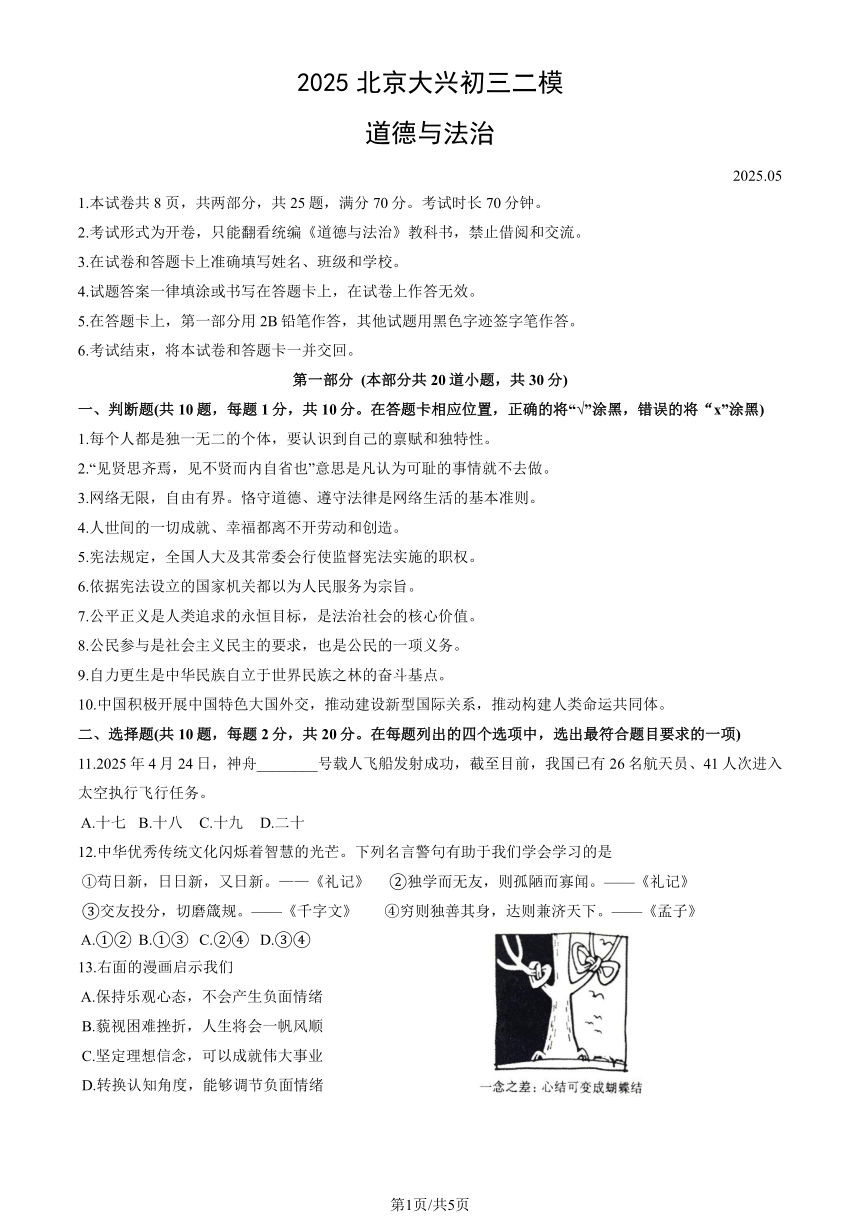 2025北京大兴初三二模

道德与法治

2025.05

1.本试卷共8页，共两部分，共25题，满分70分。考试时长70分钟。

2.考试形式为开卷，只能翻看统编《道德与法治》教科书，禁止借阅和交流。

3.在试卷和答题卡上准确填写姓名、班级和学校。

4.试题答案一律填涂或书写在答题卡上，在试卷上作答无效。

5.在答题卡上，第一部分用2B铅笔作答，其他试题用黑色字迹签字笔作答。

6.考试结束，将本试卷和答题卡一并交回。

第一部分 (本部分共20道小题，共30分)

一、判断题(共10题，每题1分，共10分。在答题卡相应位置，正确的将“√”涂黑，错误的将“x”涂黑)

1.每个人都是独一无二的个体，要认识到自己的禀赋和独特性。

2.“见贤思齐焉，见不贤而内自省也”意思是凡认为可耻的事情就不去做。

3.网络无限，自由有界。恪守道德、遵守法律是网络生活的基本准则。

4.人世间的一切成就、幸福都离不开劳动和创造。

5.宪法规定，全国人大及其常委会行使监督宪法实施的职权。

6.依据宪法设立的国家机关都以为人民服务为宗旨。

7.公平正义是人类追求的永恒目标，是法治社会的核心价值。

8.公民参与是社会主义民主的要求，也是公民的一项义务。

9.自力更生是中华民族自立于世界民族之林的奋斗基点。

10.中国积极开展中国特色大国外交，推动建设新型国际关系，推动构建人类命运共同体。

二、选择题(共10题，每题2分，共20分。在每题列出的四个选项中，选出最符合题目要求的一项)

11.2025年4月24日，神舟____号载人飞船发射成功，截至目前，我国已有26名航天员、41人次进入太空执行飞行任务。

A.十七 B.十八 C.十九 D.二十

12.中华优秀传统文化闪烁着智慧的光芒。下列名言警句有助于我们学会学习的是

①苟日新，日日新，又日新。——《礼记》 ②独学而无友，则孤陋而寡闻。——《礼记》

③交友投分，切磨箴规。——《千字文》 ④穷则独善其身，达则兼济天下。——《孟子》

A.①② B.①③ C.②④ D.③④

13.右面的漫画启示我们

A.保持乐观心态，不会产生负面情绪

B.藐视困难挫折，人生将会一帆风顺

C.坚定理想信念，可以成就伟大事业

D.转换认知角度，能够调节负面情绪

一念之差：心结可变成蝴蝶结

第1页/共5页